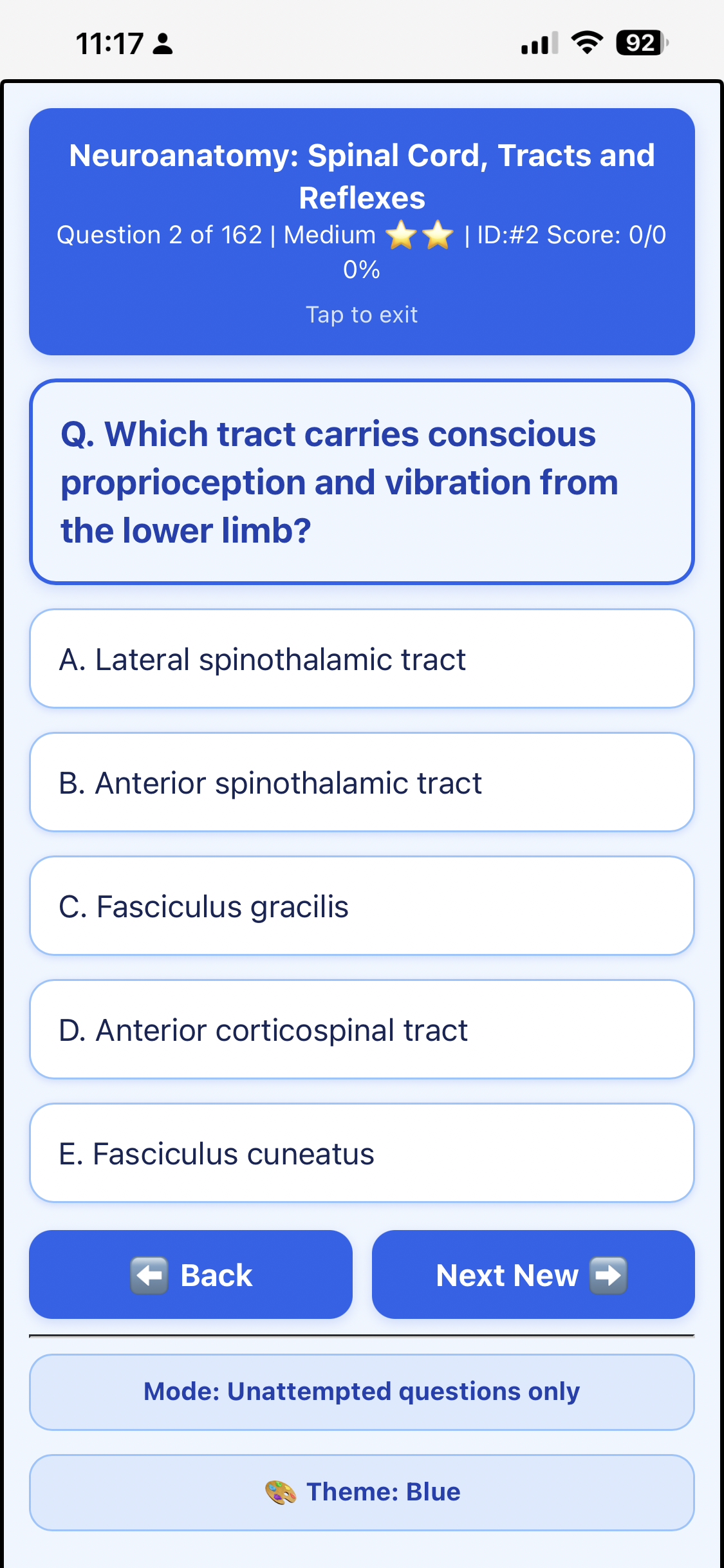 11:17

92

Neuroanatomy: Spinal Cord, Tracts and Reflexes

Question 2 of 162 | Medium ⭐⭐ | ID:#2 Score: 0/0 0%

Tap to exit

Q. Which tract carries conscious proprioception and vibration from the lower limb?

A. Lateral spinothalamic tract

B. Anterior spinothalamic tract

C. Fasciculus gracilis

D. Anterior corticospinal tract

E. Fasciculus cuneatus

⬅️ Back

Next New ➡️

Mode: Unattempted questions only

🎨 Theme: Blue